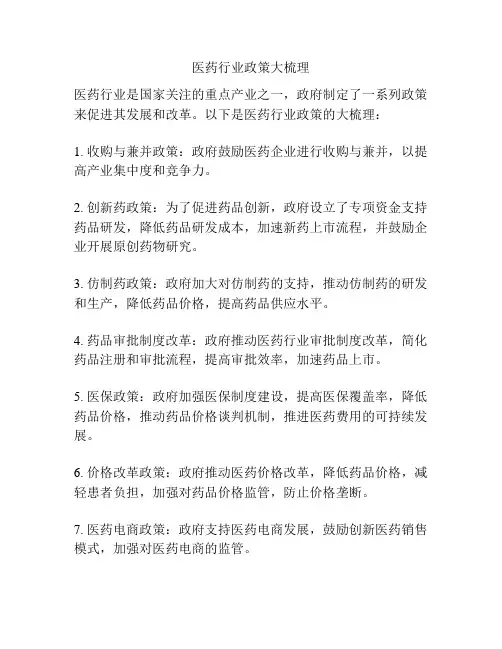 医药行业政策大梳理

医药行业是国家关注的重点产业之一，政府制定了一系列政策来促进其发展和改革。以下是医药行业政策的大梳理：

1. 收购与兼并政策：政府鼓励医药企业进行收购与兼并，以提高产业集中度和竞争力。

2. 创新药政策：为了促进药品创新，政府设立了专项资金支持药品研发，降低药品研发成本，加速新药上市流程，并鼓励企业开展原创药物研究。

3. 仿制药政策：政府加大对仿制药的支持，推动仿制药的研发和生产，降低药品价格，提高药品供应水平。

4. 药品审批制度改革：政府推动医药行业审批制度改革，简化药品注册和审批流程，提高审批效率，加速药品上市。

5. 医保政策：政府加强医保制度建设，提高医保覆盖率，降低药品价格，推动药品价格谈判机制，推进医药费用的可持续发展。

6. 价格改革政策：政府推动医药价格改革，降低药品价格，减轻患者负担，加强对药品价格监管，防止价格垄断。

7. 医药电商政策：政府支持医药电商发展，鼓励创新医药销售模式，加强对医药电商的监管。